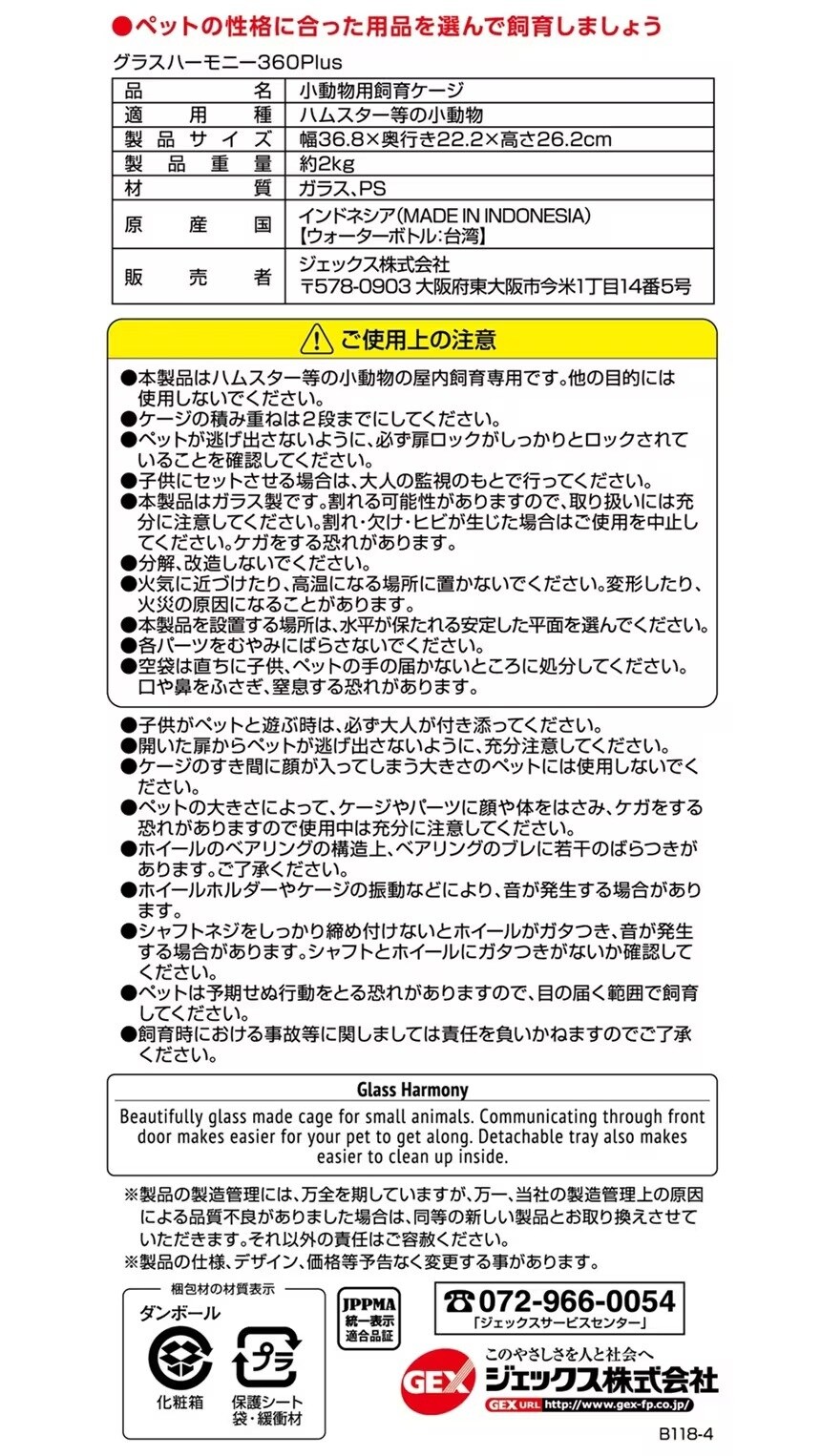 ●ペットの性格に合った用品を選んで飼育しましょう

グラスハーモニー360Plus

| 品名 | 小動物用飼育ケージ |
|---|---|
| 適用種 | ハムスター等の小動物 |
| 製品サイズ | 幅36.8×奥行き22.2×高さ26.2cm |
| 製品重量 | 約2kg |
| 材質 | ガラス、PS |
| 原産国 | インドネシア(MADE IN INDONESIA)【ウォーターボトル:台湾】 |
| 販売者 | ジェックス株式会社 〒578-0903 大阪府東大阪市今米1丁目14番5号 |

ご使用上の注意

●本製品はハムスター等の小動物の屋内飼育専用です。他の目的には使用しないでください。
●ケージの積み重ねは2段までにしてください。
●ペットが逃げ出さないように、必ず扉ロックがしっかりとロックされていることを確認してください。
●子供にセットさせる場合は、大人の監視のもとで行ってください。
●本製品はガラス製です。割れる可能性がありますので、取り扱いには充分に注意してください。割れ・欠け・ヒビが生じた場合はご使用を中止してください。ケガをする恐れがあります。
●分解、改造しないでください。
●火気に近づけたり、高温になる場所に置かないでください。変形したり、火災の原因になることがあります。
●本製品を設置する場所は、水平が保たれる安定した平面を選んでください。
●各パーツをむやみにばらさないでください。
●空袋は直ちに子供、ペットの手の届かないところに処分してください。口や鼻をふさぎ、窒息する恐れがあります。

●子供がペットと遊ぶ時は、必ず大人が付き添ってください。
●開いた扉からペットが逃げ出さないように、充分注意してください。
●ケージのすき間に顔が入ってしまう大きさのペットには使用しないでください。
●ペットの大きさによって、ケージやパーツに顔や体をはさみ、ケガをする恐れがありますので使用中は充分に注意してください。
●ホイールのベアリングの構造上、ベアリングのブレに若干のばらつきがあります。ご了承ください。
●ホイールホルダーやケージの振動などにより、音が発生する場合があります。
●シャフトネジをしっかり締め付けないとホイールがガタつき、音が発生する場合があります。シャフトとホイールにガタつきがないか確認してください。
●ペットは予期せぬ行動をとる恐れがありますので、目の届く範囲で飼育してください。
●飼育時における事故等に関しましては責任を負いかねますのでご了承ください。

Glass Harmony
Beautifully glass made cage for small animals. Communicating through front door makes easier for your pet to get along. Detachable tray also makes easier to clean up inside.

※製品の製造管理には、万全を期していますが、万一、当社の製造管理上の原因による品質不良がありました場合は、同等の新しい製品とお取り換えさせていただきます。それ以外の責任はご容赦ください。
※製品の仕様、デザイン、価格等予告なく変更する事があります。

梱包材の材質表示
ダンボール
化粧箱
プラ
保護シート 袋・緩衝材

JPPMA 統一表示 適合品証

☎072-966-0054
「ジェックスサービスセンター」

このやさしさを人と社会へ
GEX ジェックス株式会社
GEX URL http://www.gex-fp.co.jp/

B118-4